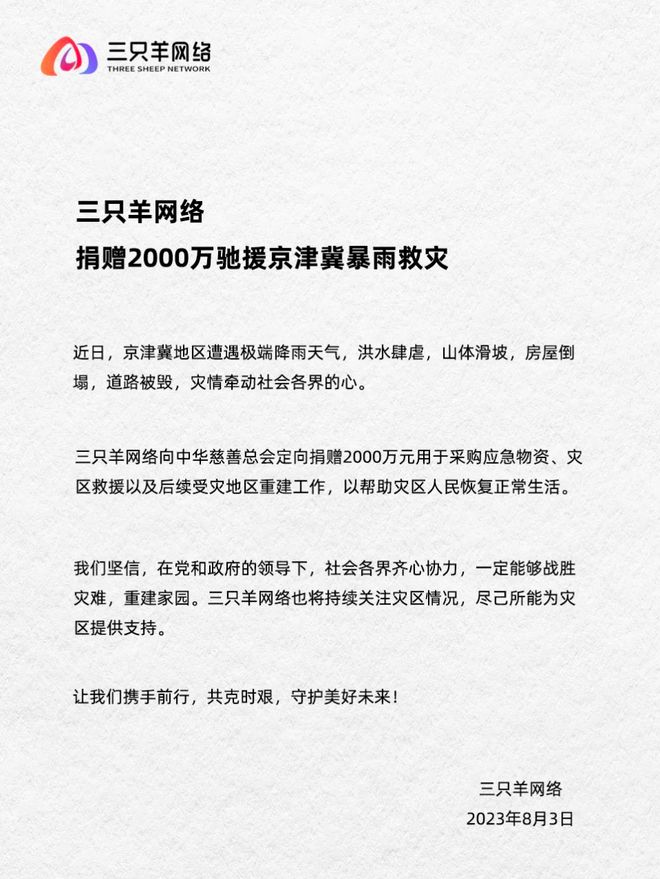 三只羊网络
THREE SHEEP NETWORK

三只羊网络
捐赠2000万驰援京津冀暴雨救灾

近日，京津冀地区遭遇极端降雨天气，洪水肆虐，山体滑坡，房屋倒塌，道路被毁，灾情牵动社会各界的心。

三只羊网络向中华慈善总会定向捐赠2000万元用于采购应急物资、灾区救援以及后续受灾地区重建工作，以帮助灾区人民恢复正常生活。

我们坚信，在党和政府的领导下，社会各界齐心协力，一定能够战胜灾难，重建家园。三只羊网络也将持续关注灾区情况，尽己所能为灾区提供支持。

让我们携手前行，共克时艰，守护美好未来！

三只羊网络
2023年8月3日